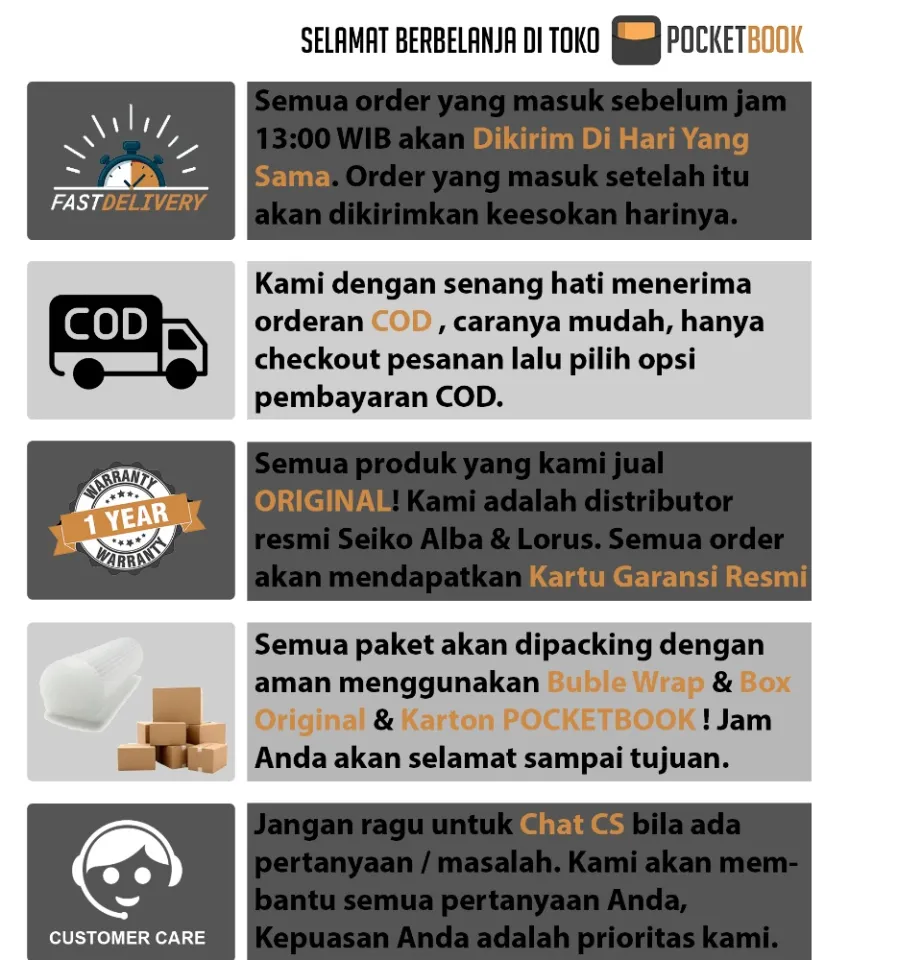 SELAMAT BERBELANJA DI TOKO POCKETBOOK

FASTDELIVERY

Semua order yang masuk sebelum jam 13:00 WIB akan Dikirim Di Hari Yang Sama. Order yang masuk setelah itu akan dikirimkan keesokan harinya.

COD

Kami dengan senang hati menerima orderan COD , caranya mudah, hanya checkout pesanan lalu pilih opsi pembayaran COD.

WARRANTY 1 YEAR WARRANTY

Semua produk yang kami jual ORIGINAL! Kami adalah distributor resmi Seiko Alba & Lorus. Semua order akan mendapatkan Kartu Garansi Resmi

Semua paket akan dipacking dengan aman menggunakan Buble Wrap & Box Original & Karton POCKETBOOK ! Jam Anda akan selamat sampai tujuan.

CUSTOMER CARE

Jangan ragu untuk Chat CS bila ada pertanyaan / masalah. Kami akan membantu semua pertanyaan Anda, Kepuasan Anda adalah prioritas kami.